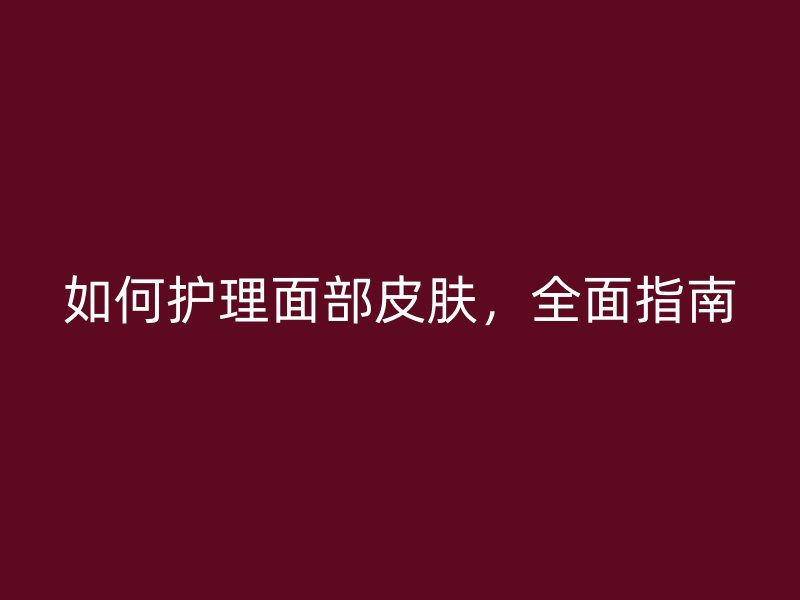 如何护理面部皮肤，全面指南